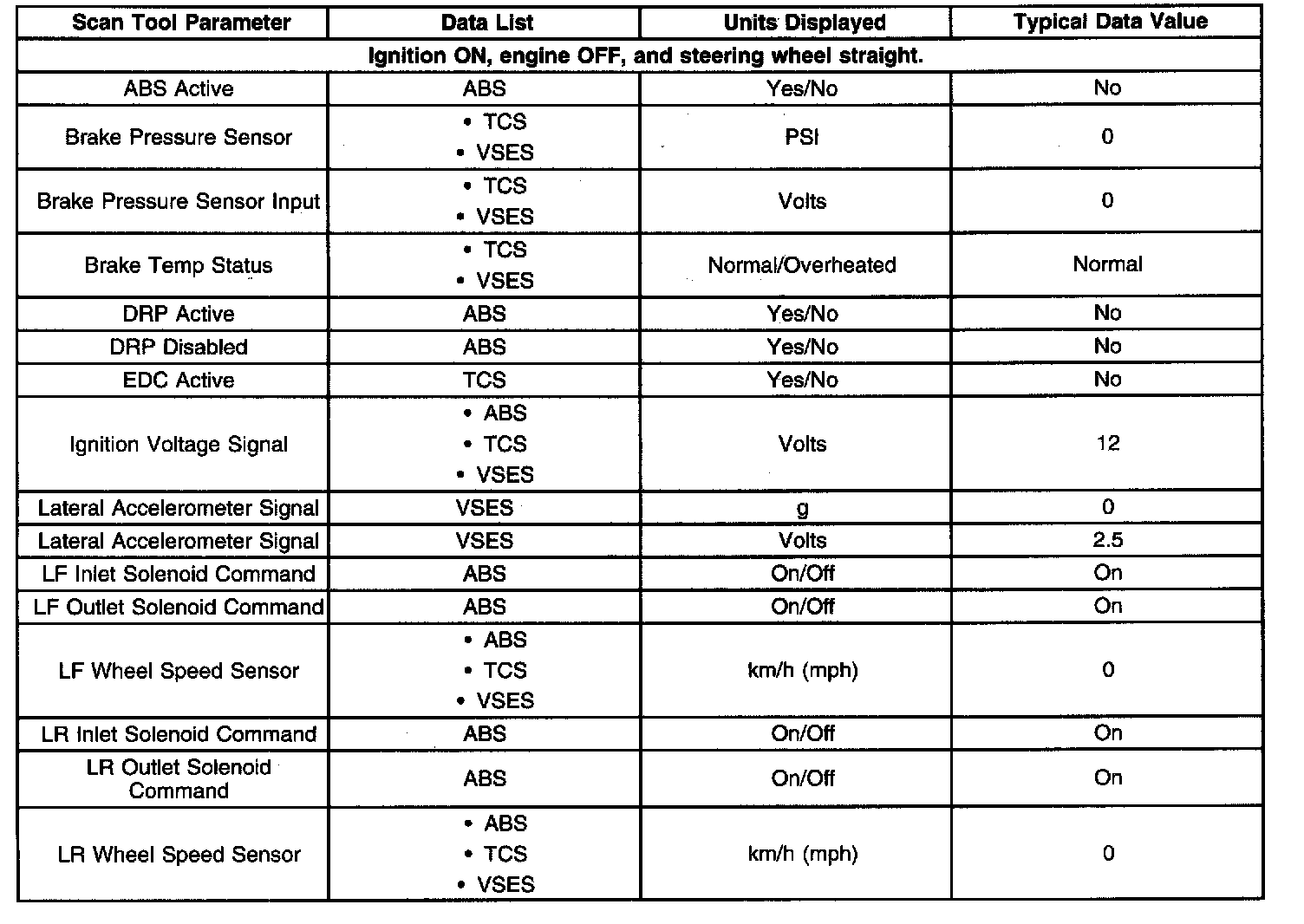 | Scan Tool Parameter | Data List | Units Displayed | Typical Data Value |
|---|---|---|---|
| Ignition ON, engine OFF, and steering wheel straight. | | | |
| ABS Active | ABS | Yes/No | No |
| Brake Pressure Sensor | • TCS • VSES | PSI | 0 |
| Brake Pressure Sensor Input | • TCS • VSES | Volts | 0 |
| Brake Temp Status | • TCS • VSES | Normal/Overheated | Normal |
| DRP Active | ABS | Yes/No | No |
| DRP Disabled | ABS | Yes/No | No |
| EDC Active | TCS | Yes/No | No |
| Ignition Voltage Signal | • ABS • TCS • VSES | Volts | 12 |
| Lateral Accelerometer Signal | VSES | g | 0 |
| Lateral Accelerometer Signal | VSES | Volts | 2.5 |
| LF Inlet Solenoid Command | ABS | On/Off | On |
| LF Outlet Solenoid Command | ABS | On/Off | On |
| LF Wheel Speed Sensor | • ABS • TCS • VSES | km/h (mph) | 0 |
| LR Inlet Solenoid Command | ABS | On/Off | On |
| LR Outlet Solenoid Command | ABS | On/Off | On |
| LR Wheel Speed Sensor | • ABS • TCS • VSES | km/h (mph) | 0 |